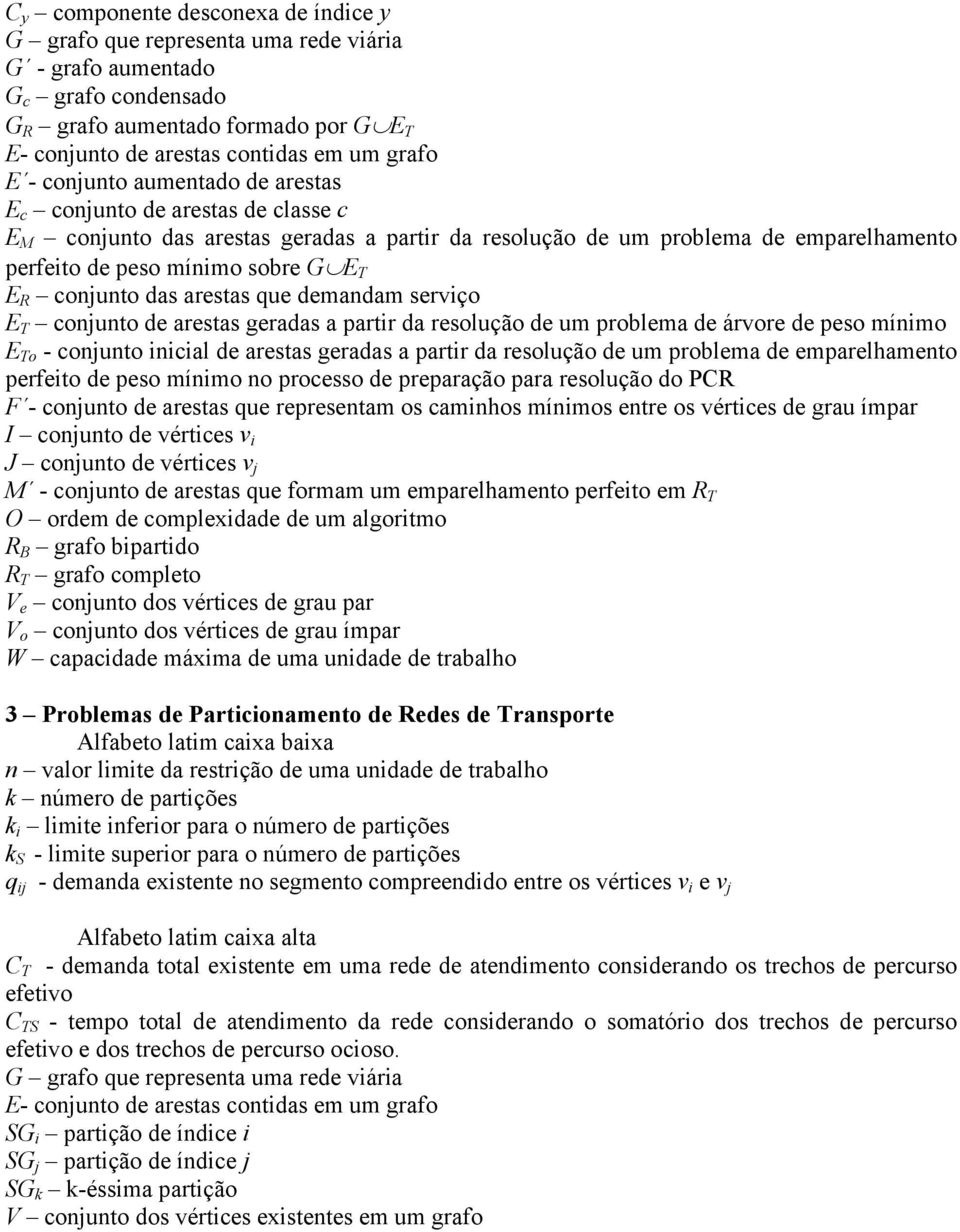 $C_y$ – componente desconexa de índice $y$
$G$ – grafo que representa uma rede viária
$G'$ - grafo aumentado
$G_c$ – grafo condensado
$G_R$ – grafo aumentado formado por $G \cup E_T$
$E$- conjunto de arestas contidas em um grafo
$E'$ - conjunto aumentado de arestas
$E_c$ – conjunto de arestas de classe $c$
$E_M$ – conjunto das arestas geradas a partir da resolução de um problema de emparelhamento perfeito de peso mínimo sobre $G \cup E_T$
$E_R$ – conjunto das arestas que demandam serviço
$E_T$ – conjunto de arestas geradas a partir da resolução de um problema de árvore de peso mínimo
$E_{To}$ - conjunto inicial de arestas geradas a partir da resolução de um problema de emparelhamento perfeito de peso mínimo no processo de preparação para resolução do PCR
$F'$ - conjunto de arestas que representam os caminhos mínimos entre os vértices de grau ímpar
$I$ – conjunto de vértices $v_i$
$J$ – conjunto de vértices $v_j$
$M'$ - conjunto de arestas que formam um emparelhamento perfeito em $R_T$
$O$ – ordem de complexidade de um algoritmo
$R_B$ – grafo bipartido
$R_T$ – grafo completo
$V_e$ – conjunto dos vértices de grau par
$V_o$ – conjunto dos vértices de grau ímpar
$W$ – capacidade máxima de uma unidade de trabalho

3 – Problemas de Particionamento de Redes de Transporte
Alfabeto latim caixa baixa
$n$ – valor limite da restrição de uma unidade de trabalho
$k$ – número de partições
$k_i$ – limite inferior para o número de partições
$k_S$ - limite superior para o número de partições
$q_{ij}$ - demanda existente no segmento compreendido entre os vértices $v_i$ e $v_j$

Alfabeto latim caixa alta
$C_T$ - demanda total existente em uma rede de atendimento considerando os trechos de percurso efetivo
$C_{TS}$ - tempo total de atendimento da rede considerando o somatório dos trechos de percurso efetivo e dos trechos de percurso ocioso.
$G$ – grafo que representa uma rede viária
$E$- conjunto de arestas contidas em um grafo
$SG_i$ – partição de índice $i$
$SG_j$ – partição de índice $j$
$SG_k$ – k-éssima partição
$V$ – conjunto dos vértices existentes em um grafo